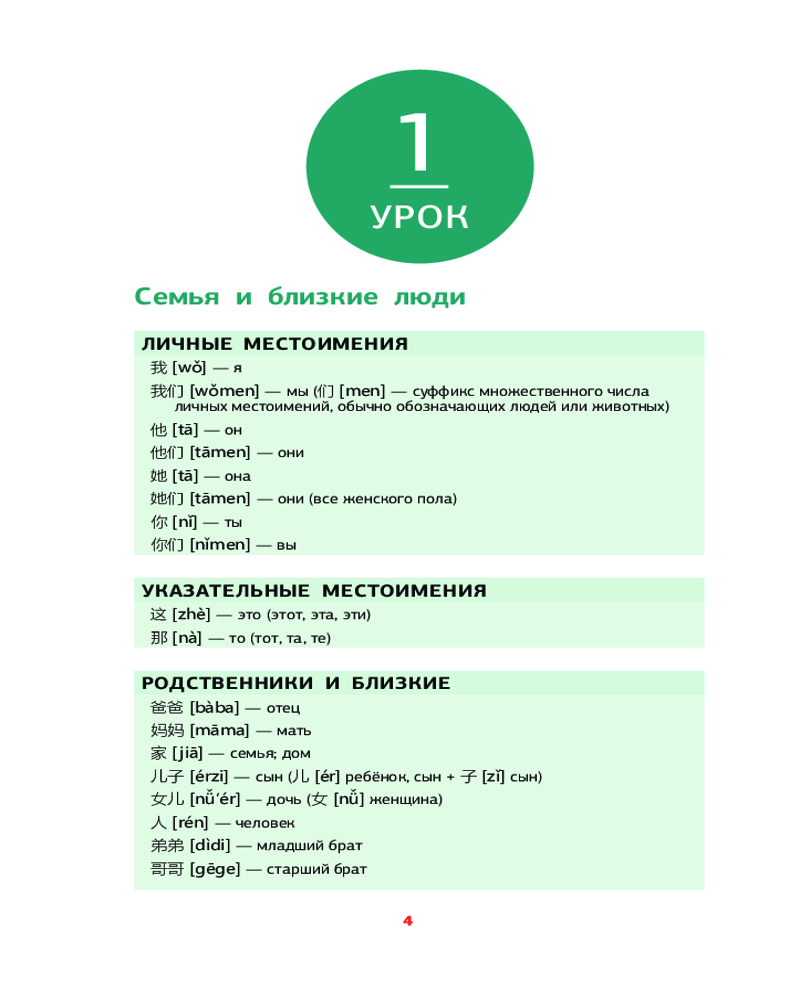 1
УРОК

Семья и близкие люди

ЛИЧНЫЕ МЕСТОИМЕНИЯ

我 [wǒ] — я

我们 [wǒmen] — мы (们 [men] — суффикс множественного числа личных местоимений, обычно обозначающих людей или животных)

他 [tā] — он

他们 [tāmen] — они

她 [tā] — она

她们 [tāmen] — они (все женского пола)

你 [nǐ] — ты

你们 [nǐmen] — вы

УКАЗАТЕЛЬНЫЕ МЕСТОИМЕНИЯ

这 [zhè] — это (этот, эта, эти)

那 [nà] — то (тот, та, те)

РОДСТВЕННИКИ И БЛИЗКИЕ

爸爸 [bàba] — отец

妈妈 [māma] — мать

家 [jiā] — семья; дом

儿子 [érzi] — сын (儿 [ér] ребёнок, сын + 子 [zǐ] сын)

女儿 [nǚ'ér] — дочь (女 [nǚ] женщина)

人 [rén] — человек

弟弟 [dìdi] — младший брат

哥哥 [gēge] — старший брат

4